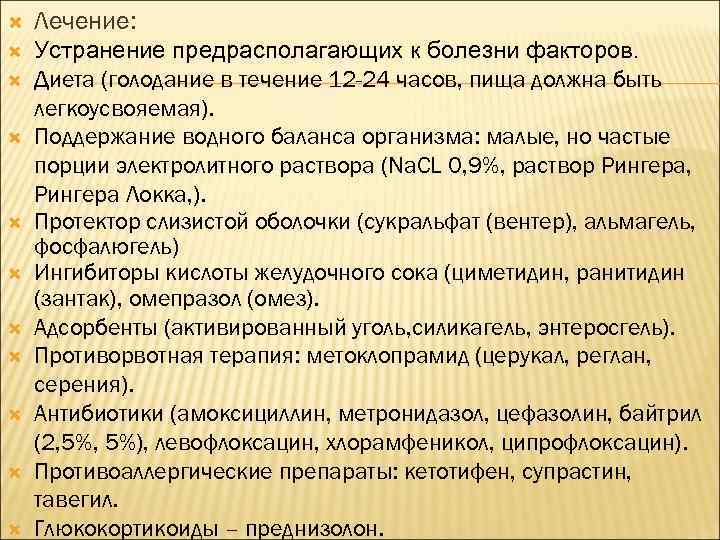 Лечение:
Устранение предрасполагающих к болезни факторов.
Диета (голодание в течение 12-24 часов, пища должна быть легкоусвояемая).
Поддержание водного баланса организма: малые, но частые порции электролитного раствора (NaCL 0,9%, раствор Рингера, Рингера Локка,).
Протектор слизистой оболочки (сукральфат (вентер), альмагель, фосфалюгель)
Ингибиторы кислоты желудочного сока (циметидин, ранитидин (зантак), омепразол (омез).
Адсорбенты (активированный уголь,силикагель, энтеросгель).
Противорвотная терапия: метоклопрамид (церукал, реглан, серения).
Антибиотики (амоксициллин, метронидазол, цефазолин, байтрил (2,5%, 5%), левофлоксацин, хлорамфеникол, ципрофлоксацин).
Противоаллергические препараты: кетотифен, супрастин, тавегил.
Глюкокортикоиды – преднизолон.